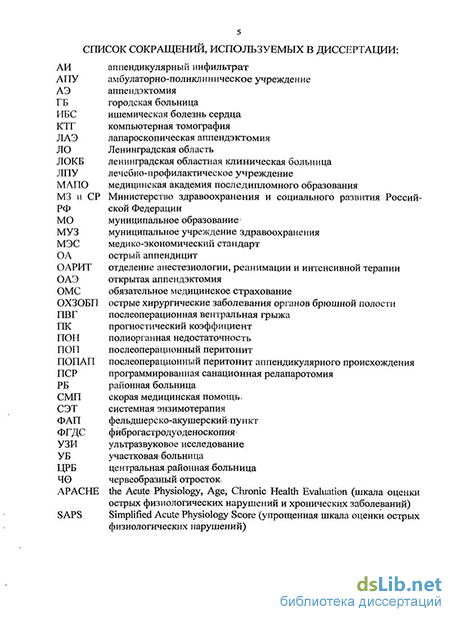 5

СПИСОК СОКРАЩЕНИЙ, ИСПОЛЬЗУЕМЫХ В ДИССЕРТАЦИИ:

| | |
|---|---|
| АИ | аппендикулярный инфильтрат |
| АПУ | амбулаторно-поликлиническое учреждение |
| АЭ | аппендэктомия |
| ГБ | городская больница |
| ИБС | ишемическая болезнь сердца |
| КТГ | компьютерная томография |
| ЛАЭ | лапароскопическая аппендэктомия |
| ЛО | Ленинградская область |
| ЛОКБ | ленинградская областная клиническая больница |
| ЛПУ | лечебно-профилактическое учреждение |
| МАПО | медицинская академия последипломного образования |
| МЗ и СР РФ | Министерство здравоохранения и социального развития Российской Федерации |
| МО | муниципальное образование |
| МУЗ | муниципальное учреждение здравоохранения |
| МЭС | медико-экономический стандарт |
| ОА | острый аппендицит |
| ОАРИТ | отделение анестезиологии, реанимации и интенсивной терапии |
| ОАЭ | открытая аппендэктомия |
| ОМС | обязательное медицинское страхование |
| ОХЗОБП | острые хирургические заболевания органов брюшной полости |
| ПВГ | послеоперационная вентральная грыжа |
| ПК | прогностический коэффициент |
| ПОН | полиорганная недостаточность |
| ПОП | послеоперационный перитонит |
| ПОПАП | послеоперационный перитонит аппендикулярного происхождения |
| ПСР | программированная санационная релапаротомия |
| РБ | районная больница |
| СМП | скорая медицинская помощь |
| СЭТ | системная энзимотерапия |
| ФАП | фельдшерско-акушерский пункт |
| ФГДС | фиброгастродуоденоскопия |
| УЗИ | ультразвуковое исследование |
| УБ | участковая больница |
| ЦРБ | центральная районная больница |
| ЧО | червеобразный отросток |
| APACHE | the Acute Physiology, Age, Chronic Health Evaluation (шкала оценки острых физиологических нарушений и хронических заболеваний) |
| SAPS | Simplified Acute Physiology Score (упрощенная шкала оценки острых физиологических нарушений) |

dsLib.net
библиотека диссертаций